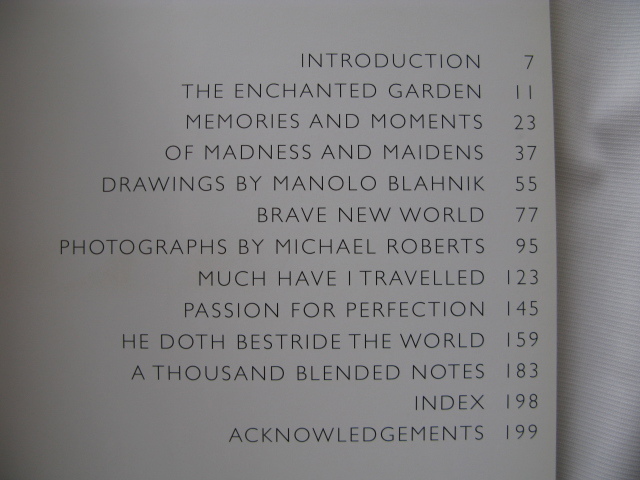 INTRODUCTION 7
THE ENCHANTED GARDEN 11
MEMORIES AND MOMENTS 23
OF MADNESS AND MAIDENS 37
DRAWINGS BY MANOLO BLAHNIK 55
BRAVE NEW WORLD 77
PHOTOGRAPHS BY MICHAEL ROBERTS 95
MUCH HAVE I TRAVELLED 123
PASSION FOR PERFECTION 145
HE DOTH BESTRIDE THE WORLD 159
A THOUSAND BLENDED NOTES 183
INDEX 198
ACKNOWLEDGEMENTS 199